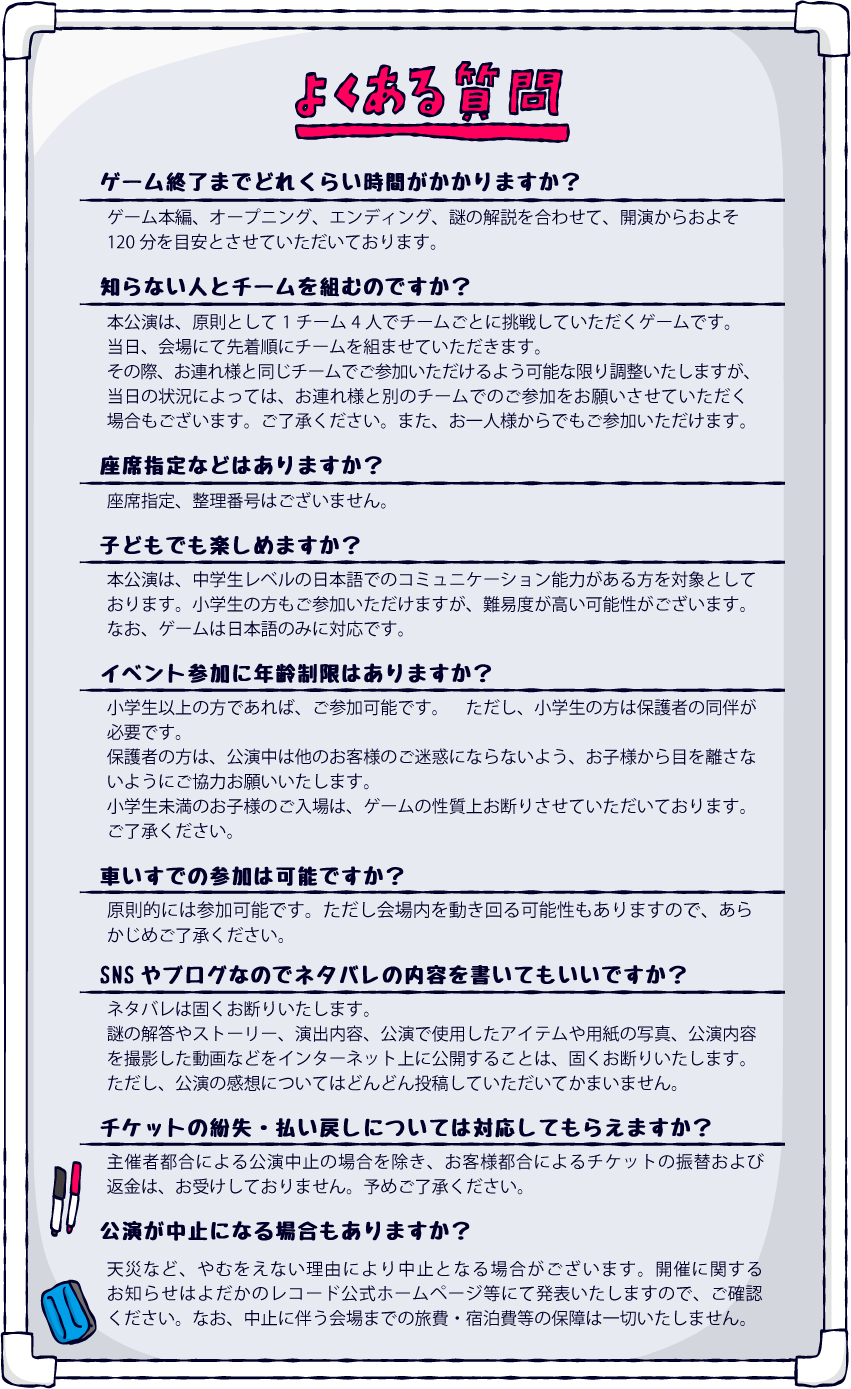 よくある質問

ゲーム終了までどれくらい時間がかかりますか？

ゲーム本編、オープニング、エンディング、謎の解説を合わせて、開演からおよそ120分を目安とさせていただいております。

知らない人とチームを組むのですか？

本公演は、原則として1チーム4人でチームごとに挑戦していただくゲームです。
当日、会場にて先着順にチームを組ませていただきます。
その際、お連れ様と同じチームでご参加いただけるよう可能な限り調整いたしますが、当日の状況によっては、お連れ様と別のチームでのご参加をお願いさせていただく場合もございます。ご了承ください。また、お一人様からでもご参加いただけます。

座席指定などはありますか？

座席指定、整理番号はございません。

子どもでも楽しめますか？

本公演は、中学生レベルの日本語でのコミュニケーション能力がある方を対象としております。小学生の方もご参加いただけますが、難易度が高い可能性がございます。
なお、ゲームは日本語のみに対応です。

イベント参加に年齢制限はありますか？

小学生以上の方であれば、ご参加可能です。　ただし、小学生の方は保護者の同伴が必要です。
保護者の方は、公演中は他のお客様のご迷惑にならないよう、お子様から目を離さないようにご協力お願いいたします。
小学生未満のお子様のご入場は、ゲームの性質上お断りさせていただいております。
ご了承ください。

車いすでの参加は可能ですか？

原則的には参加可能です。ただし会場内を動き回る可能性もありますので、あらかじめご了承ください。

SNSやブログなのでネタバレの内容を書いてもいいですか？

ネタバレは固くお断りいたします。
謎の解答やストーリー、演出内容、公演で使用したアイテムや用紙の写真、公演内容を撮影した動画などをインターネット上に公開することは、固くお断りいたします。
ただし、公演の感想についてはどんどん投稿していただいてかまいません。

チケットの紛失・払い戻しについては対応してもらえますか？

主催者都合による公演中止の場合を除き、お客様都合によるチケットの振替および返金は、お受けしておりません。予めご了承ください。

公演が中止になる場合もありますか？

天災など、やむをえない理由により中止となる場合がございます。開催に関するお知らせはよだかのレコード公式ホームページ等にて発表いたしますので、ご確認ください。なお、中止に伴う会場までの旅費・宿泊費等の保障は一切いたしません。